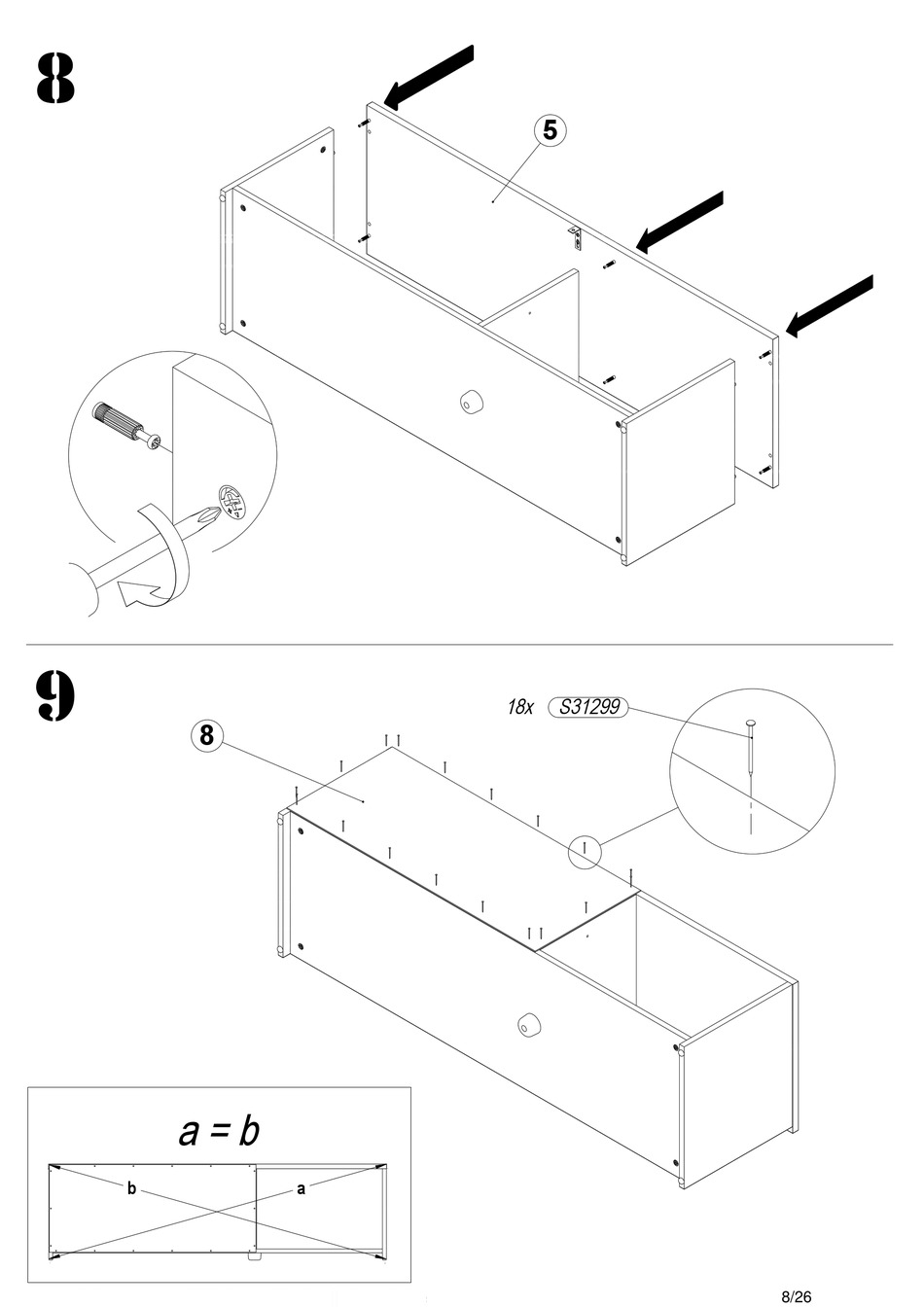 8

5

9

18x S31299

8

a = b

b

a

8/26